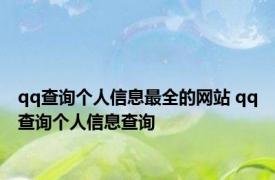 qq查询个人信息最全的网站 qq查询个人信息查询